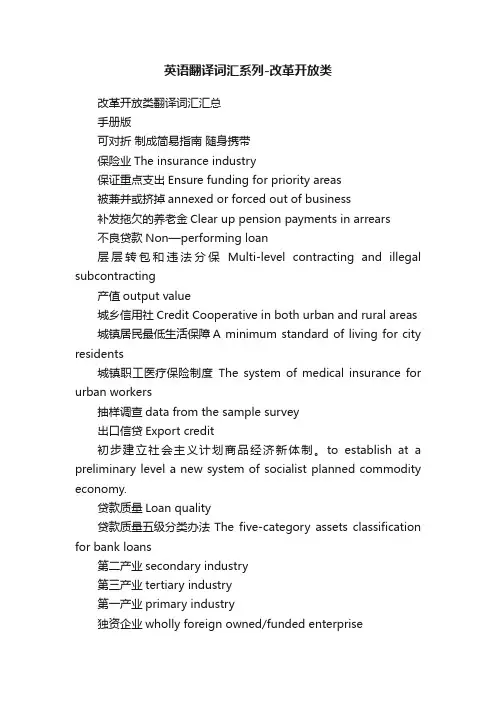 英语翻译词汇系列-改革开放类

改革开放类翻译词汇汇总

手册版

可对折 制成简易指南 随身携带

保险业 The insurance industry

保证重点支出 Ensure funding for priority areas

被兼并或挤掉 annexed or forced out of business

补发拖欠的养老金 Clear up pension payments in arrears

不良贷款 Non—performing loan

层层转包和违法分保 Multi-level contracting and illegal subcontracting

产值 output value

城乡信用社 Credit Cooperative in both urban and rural areas

城镇居民最低生活保障 A minimum standard of living for city residents

城镇职工医疗保险制度 The system of medical insurance for urban workers

抽样调查 data from the sample survey

出口信贷 Export credit

初步建立社会主义计划商品经济新体制。to establish at a preliminary level a new system of socialist planned commodity economy.

贷款质量 Loan quality

贷款质量五级分类办法 The five-category assets classification for bank loans

第二产业 secondary industry

第三产业 tertiary industry

第一产业 primary industry

独资企业 wholly foreign owned/funded enterprise